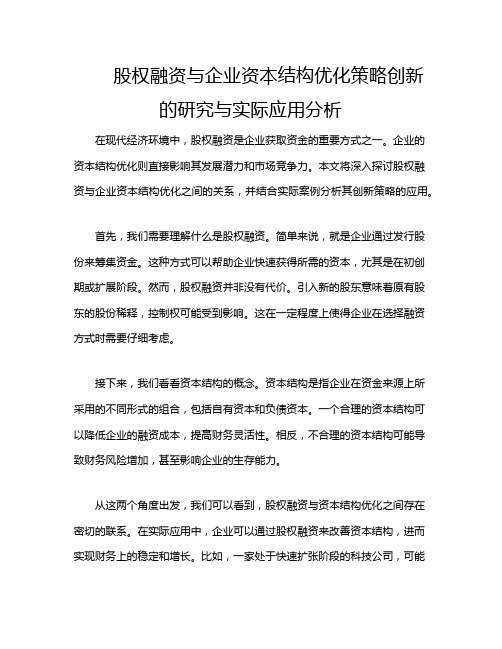 股权融资与企业资本结构优化策略创新的研究与实际应用分析

在现代经济环境中，股权融资是企业获取资金的重要方式之一。企业的资本结构优化则直接影响其发展潜力和市场竞争力。本文将深入探讨股权融资与企业资本结构优化之间的关系，并结合实际案例分析其创新策略的应用。

首先，我们需要理解什么是股权融资。简单来说，就是企业通过发行股份来筹集资金。这种方式可以帮助企业快速获得所需的资本，尤其是在初创期或扩展阶段。然而，股权融资并非没有代价。引入新的股东意味着原有股东的股份稀释，控制权可能受到影响。这在一定程度上使得企业在选择融资方式时需要仔细考虑。

接下来，我们看看资本结构的概念。资本结构是指企业在资金来源上所采用的不同形式的组合，包括自有资本和负债资本。一个合理的资本结构可以降低企业的融资成本，提高财务灵活性。相反，不合理的资本结构可能导致财务风险增加，甚至影响企业的生存能力。

从这两个角度出发，我们可以看到，股权融资与资本结构优化之间存在密切的联系。在实际应用中，企业可以通过股权融资来改善资本结构，进而实现财务上的稳定和增长。比如，一家处于快速扩张阶段的科技公司，可能